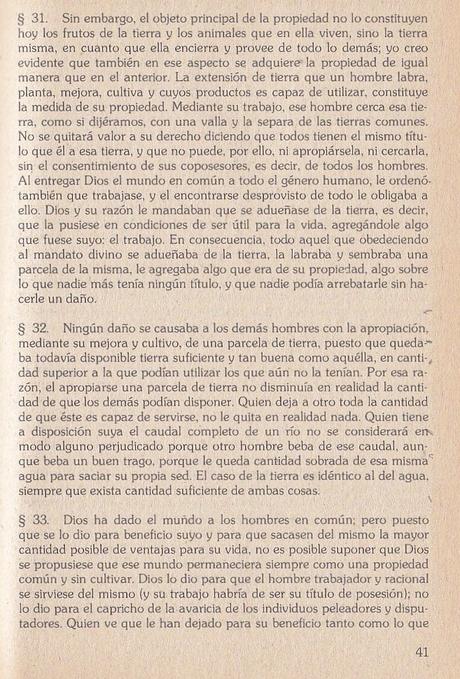 § 31. Sin embargo, el objeto principal de la propiedad no lo constituyen hoy los frutos de la tierra y los animales que en ella viven, sino la tierra misma, en cuanto que ella encierra y provee de todo lo demás; yo creo evidente que también en ese aspecto se adquiere la propiedad de igual manera que en el anterior. La extensión de tierra que un hombre labra, planta, mejora, cultiva y cuyos productos es capaz de utilizar, constituye la medida de su propiedad. Mediante su trabajo, ese hombre cerca esa tierra, como si dijéramos, con una valla y la separa de las tierras comunes. No se quitará valor a su derecho diciendo que todos tienen el mismo título que él a esa tierra, y que no puede, por ello, ni apropiársela, ni cercarla, sin el consentimiento de sus coposesores, es decir, de todos los hombres. Al entregar Dios el mundo en común a todo el género humano, le ordenó también que trabajase, y el encontrarse desprovisto de todo le obligaba a ello. Dios y su razón le mandaban que se adueñase de la tierra, es decir, que la pusiese en condiciones de ser útil para la vida, agregándole algo que fuese suyo: el trabajo. En consecuencia, todo aquel que obedeciendo al mandato divino se adueñaba de la tierra, la labraba y sembraba una parcela de la misma, le agregaba algo que era de su propiedad, algo sobre lo que nadie más tenía ningún título, y que nadie podía arrebatarle sin hacerle un daño.

§ 32. Ningún daño se causaba a los demás hombres con la apropiación, mediante su mejora y cultivo, de una parcela de tierra, puesto que quedaba todavía disponible tierra suficiente y tan buena como aquélla, en cantidad superior a la que podían utilizar los que aún no la tenían. Por esa razón, el apropiarse una parcela de tierra no disminuía en realidad la cantidad de que los demás podían disponer. Quien deja a otro toda la cantidad de que éste es capaz de servirse, no le quita en realidad nada. Quien tiene a disposición suya el caudal completo de un río no se considerará en modo alguno perjudicado porque otro hombre beba de ese caudal, aunque beba un buen trago, porque le queda cantidad sobrada de esa misma agua para saciar su propia sed. El caso de la tierra es idéntico al del agua, siempre que exista cantidad suficiente de ambas cosas.

§ 33. Dios ha dado el mundo a los hombres en común; pero puesto que se lo dio para beneficio suyo y para que sacasen del mismo la mayor cantidad posible de ventajas para su vida, no es posible suponer que Dios se propusiese que ese mundo permaneciera siempre como una propiedad común y sin cultivar. Dios lo dio para que el hombre trabajador y racional se sirviese del mismo (y su trabajo habría de ser su título de posesión); no lo dio para el capricho de la avaricia de los individuos peleadores y disputadores. Quien ve que le han dejado para su beneficio tanto como lo que

41